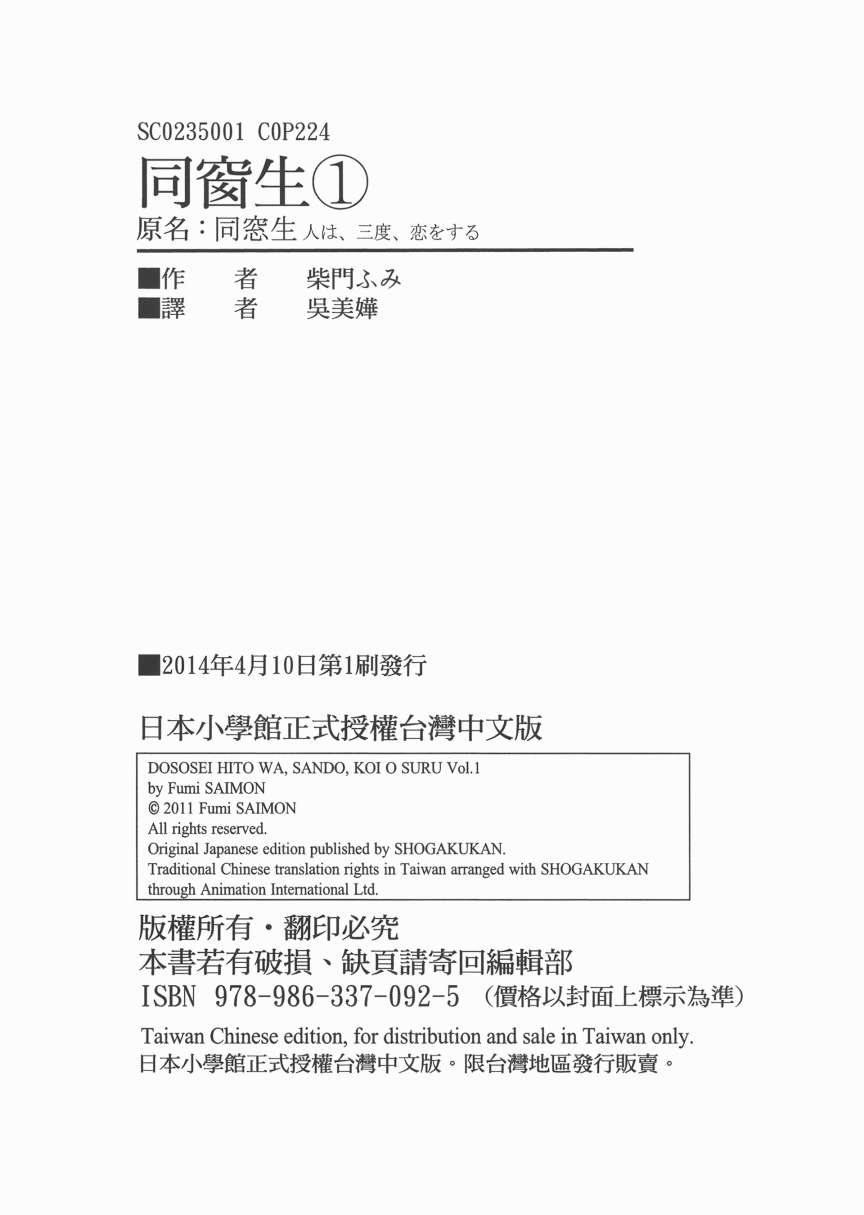 SC0235001 C0P224
同窗生①
原名：同窓生 人は、三度、恋をする

■作　者　柴門ふみ
■譯　者　吳美嬅

■2014年4月10日第1刷發行

日本小學館正式授權台灣中文版

DOSOSEI HITO WA, SANDO, KOI O SURU Vol.1
by Fumi SAIMON
© 2011 Fumi SAIMON
All rights reserved.
Original Japanese edition published by SHOGAKUKAN.
Traditional Chinese translation rights in Taiwan arranged with SHOGAKUKAN through Animation International Ltd.

版權所有・翻印必究
本書若有破損、缺頁請寄回編輯部
ISBN 978-986-337-092-5 （價格以封面上標示為準）
Taiwan Chinese edition, for distribution and sale in Taiwan only.
日本小學館正式授權台灣中文版。限台灣地區發行販賣。